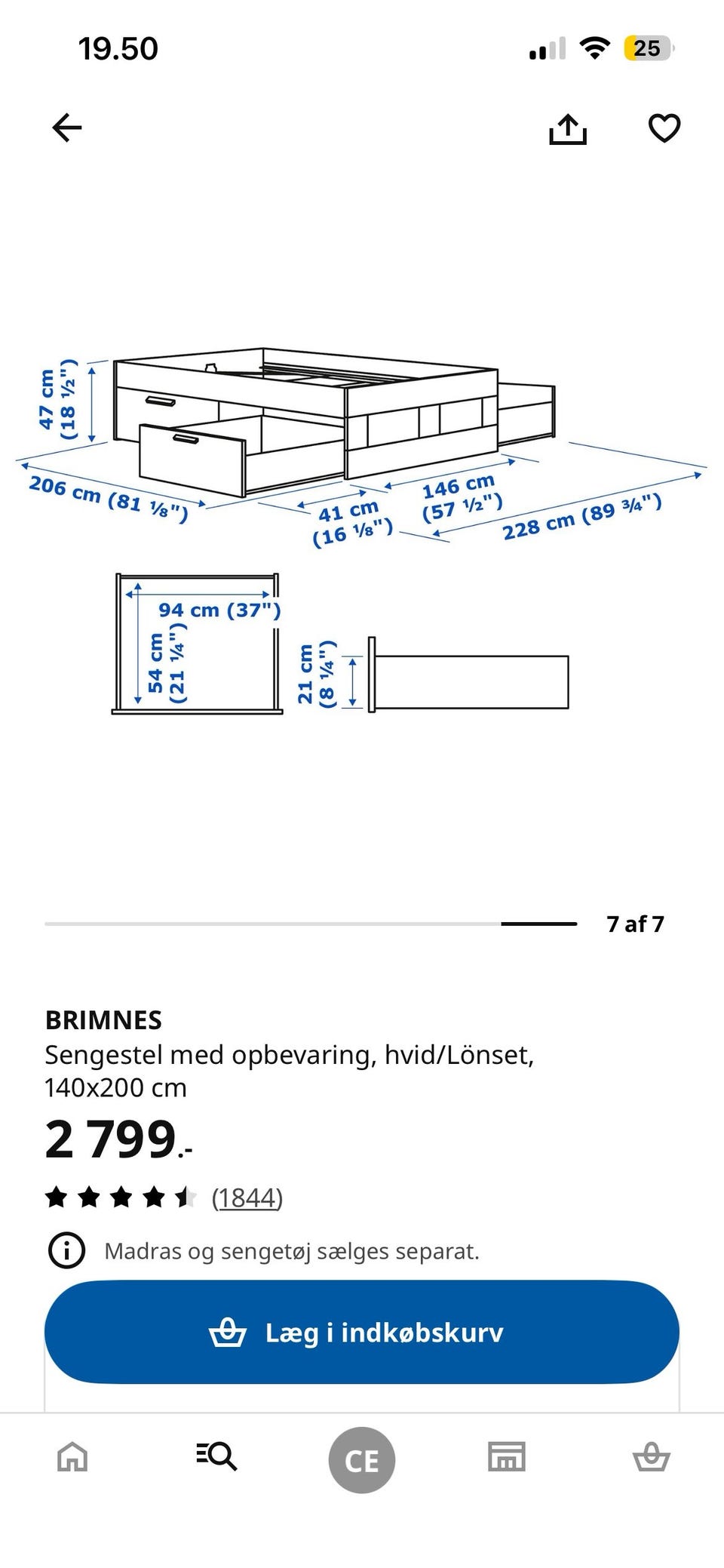 19.50

25

47 cm
(18 ½")

206 cm (81 ⅛")

41 cm
(16 ⅛")

146 cm
(57 ½")

228 cm (89 ¾")

94 cm (37")

54 cm
(21 ¼")

21 cm
(8 ¼")

7 af 7

BRIMNES
Sengestel med opbevaring, hvid/Lönset, 140x200 cm

2 799.-

(1844)

Madras og sengetøj sælges separat.

Læg i indkøbskurv

CE